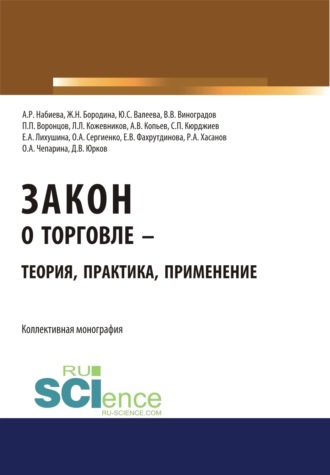 А.Р. Набиева, Ж.Н. Бородина, Ю.С. Валеева, В.В. Виноградов
П.П. Воронцов, Л.Л. Кожевников, А.В. Копьев, С.П. Кюрджиев
Е.А. Лихушина, О.А. Сергиенко, Е.В. Фахрутдинова, Р.А. Хасанов
О.А. Чепарина, Д.В. Юрков

ЗАКОН
О ТОРГОВЛЕ –
ТЕОРИЯ, ПРАКТИКА, ПРИМЕНЕНИЕ

Коллективная монография

RU
SCIence
RU-SCIENCE.COM